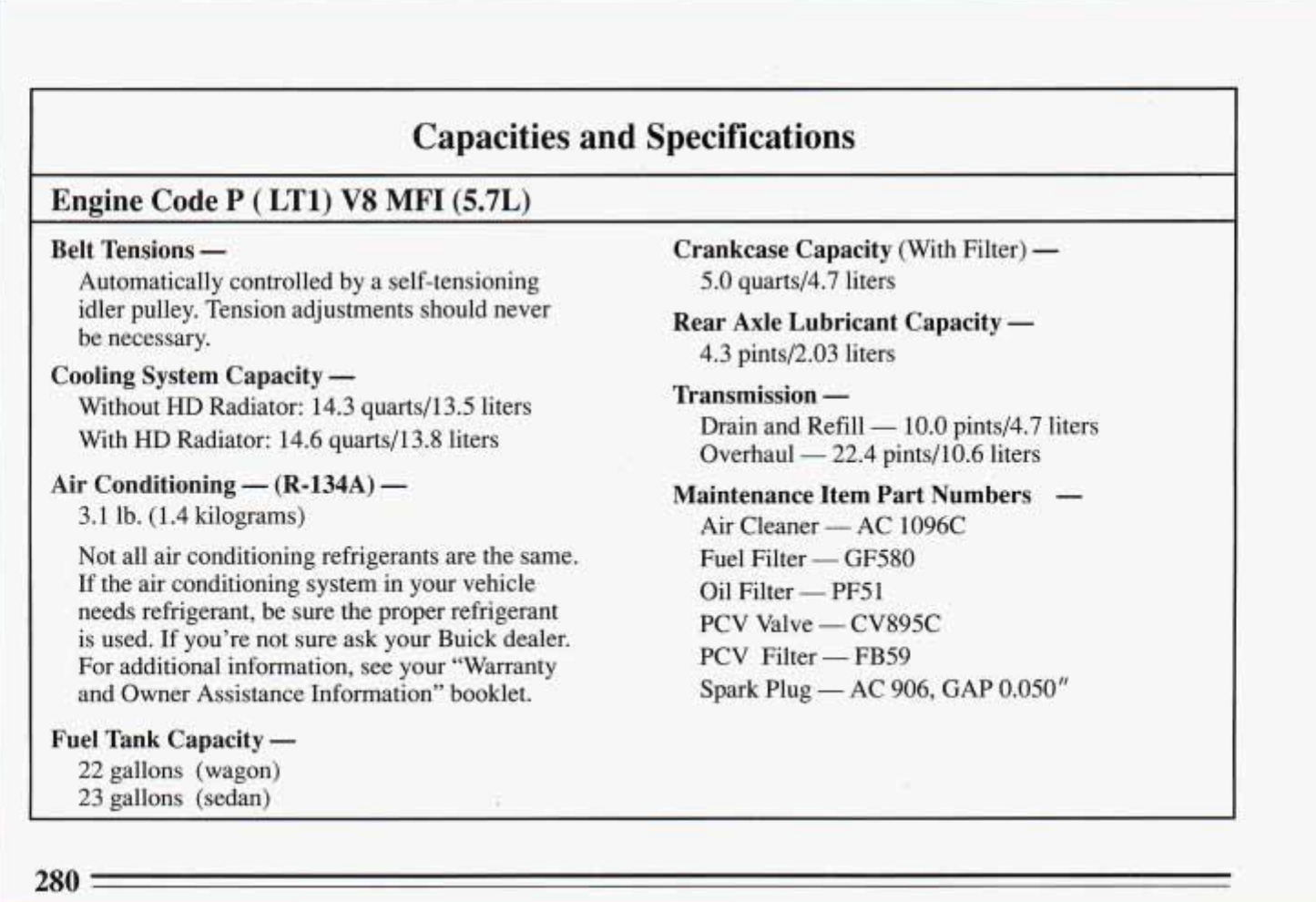 Capacities and Specifications

Engine Code P ( LT1) V8 MFI (5.7L)

Belt Tensions —
Automatically controlled by a self-tensioning idler pulley. Tension adjustments should never be necessary.

Cooling System Capacity —
Without HD Radiator: 14.3 quarts/13.5 liters
With HD Radiator: 14.6 quarts/13.8 liters

Air Conditioning — (R-134A) —
3.1 lb. (1.4 kilograms)

Not all air conditioning refrigerants are the same. If the air conditioning system in your vehicle needs refrigerant, be sure the proper refrigerant is used. If you're not sure ask your Buick dealer. For additional information, see your "Warranty and Owner Assistance Information" booklet.

Fuel Tank Capacity —
22 gallons (wagon)
23 gallons (sedan)

Crankcase Capacity (With Filter) —
5.0 quarts/4.7 liters

Rear Axle Lubricant Capacity —
4.3 pints/2.03 liters

Transmission —
Drain and Refill — 10.0 pints/4.7 liters
Overhaul — 22.4 pints/10.6 liters

Maintenance Item Part Numbers —
Air Cleaner — AC 1096C
Fuel Filter — GF580
Oil Filter — PF51
PCV Valve — CV895C
PCV Filter — FB59
Spark Plug — AC 906, GAP 0.050"

280